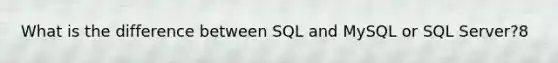 What is the difference between SQL and MySQL or SQL Server?8